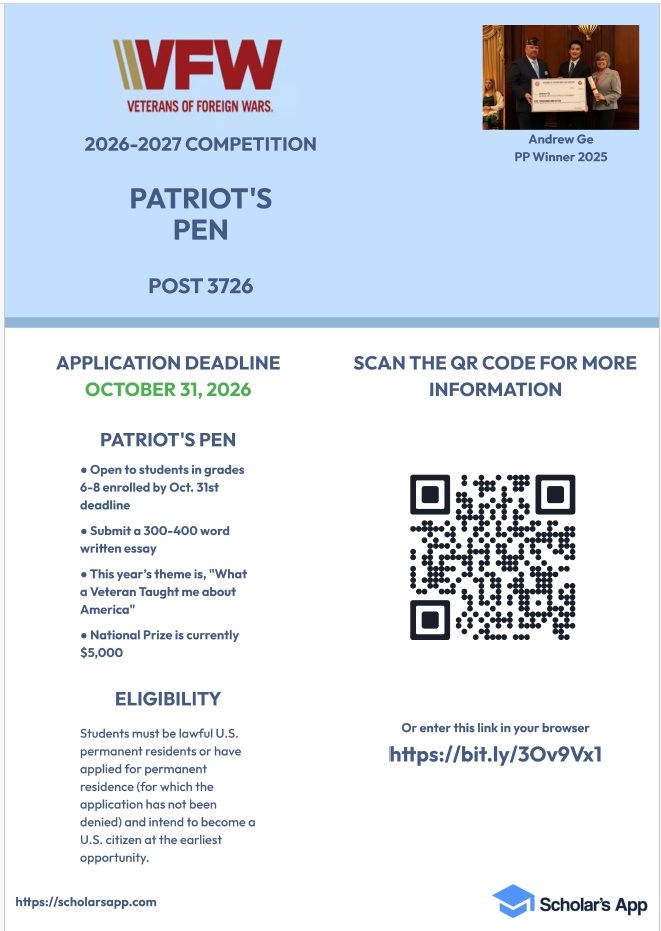 VFW
VETERANS OF FOREIGN WARS.

2026-2027 COMPETITION

PATRIOT'S
PEN

POST 3726

Andrew Ge
PP Winner 2025

APPLICATION DEADLINE
OCTOBER 31, 2026

PATRIOT'S PEN

• Open to students in grades 6-8 enrolled by Oct. 31st deadline

• Submit a 300-400 word written essay

• This year's theme is, "What a Veteran Taught me about America"

• National Prize is currently $5,000

ELIGIBILITY

Students must be lawful U.S. permanent residents or have applied for permanent residence (for which the application has not been denied) and intend to become a U.S. citizen at the earliest opportunity.

SCAN THE QR CODE FOR MORE INFORMATION

Or enter this link in your browser
https://bit.ly/3Ov9Vx1

https://scholarsapp.com

Scholar's App